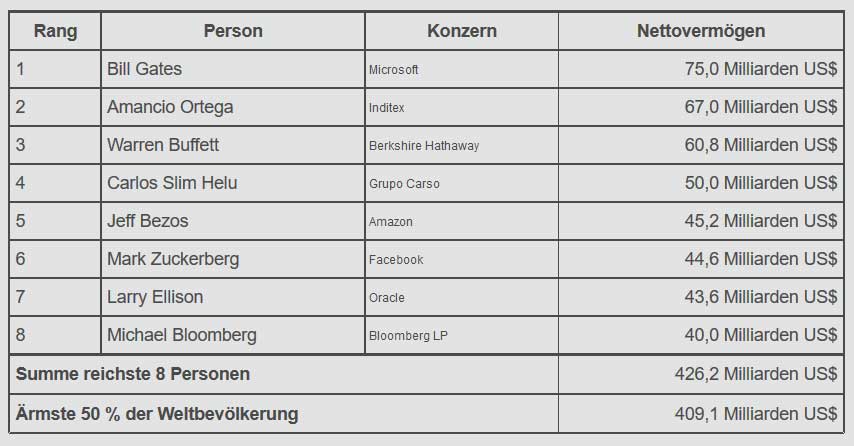 | Rang | Person | Konzern | Nettovermögen |
|---|---|---|---|
| 1 | Bill Gates | Microsoft | 75,0 Milliarden US$ |
| 2 | Amancio Ortega | Inditex | 67,0 Milliarden US$ |
| 3 | Warren Buffett | Berkshire Hathaway | 60,8 Milliarden US$ |
| 4 | Carlos Slim Helu | Grupo Carso | 50,0 Milliarden US$ |
| 5 | Jeff Bezos | Amazon | 45,2 Milliarden US$ |
| 6 | Mark Zuckerberg | Facebook | 44,6 Milliarden US$ |
| 7 | Larry Ellison | Oracle | 43,6 Milliarden US$ |
| 8 | Michael Bloomberg | Bloomberg LP | 40,0 Milliarden US$ |
| Summe reichste 8 Personen | | | 426,2 Milliarden US$ |
| Ärmste 50 % der Weltbevölkerung | | | 409,1 Milliarden US$ |